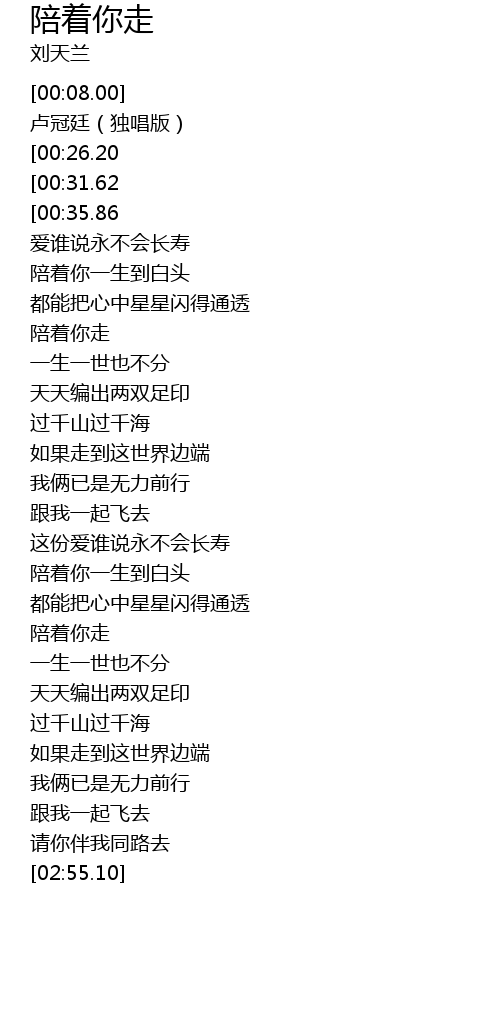 陪着你走
刘天兰

[00:08.00]
卢冠廷(独唱版)
[00:26.20
[00:31.62
[00:35.86
爱谁说永不会长寿
陪着你一生到白头
都能把心中星星闪得通透
陪着你走
一生一世也不分
天天编出两双足印
过千山过千海
如果走到这世界边端
我俩已是无力前行
跟我一起飞去
这份爱谁说永不会长寿
陪着你一生到白头
都能把心中星星闪得通透
陪着你走
一生一世也不分
天天编出两双足印
过千山过千海
如果走到这世界边端
我俩已是无力前行
跟我一起飞去
请你伴我同路去
[02:55.10]